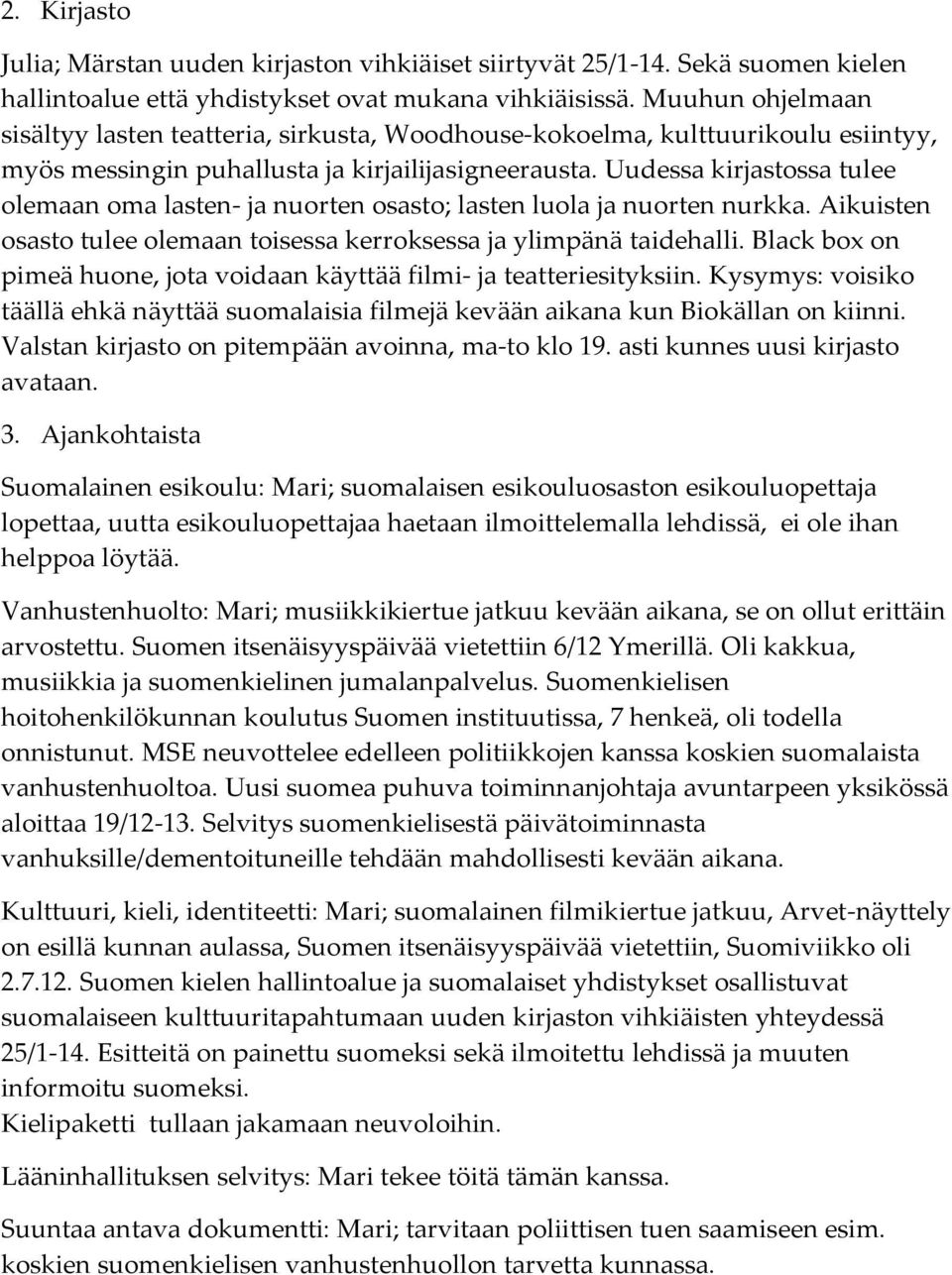 2. Kirjasto

Julia; Märstan uuden kirjaston vihkiäiset siirtyvät 25/1-14. Sekä suomen kielen hallintoalue että yhdistykset ovat mukana vihkiäisissä. Muuhun ohjelmaan sisältyy lasten teatteria, sirkusta, Woodhouse-kokoelma, kulttuurikoulu esiintyy, myös messingin puhallusta ja kirjailijasigneerausta. Uudessa kirjastossa tulee olemaan oma lasten- ja nuorten osasto; lasten luola ja nuorten nurkka. Aikuisten osasto tulee olemaan toisessa kerroksessa ja ylimpänä taidehalli. Black box on pimeä huone, jota voidaan käyttää filmi- ja teatteriesityksiin. Kysymys: voisiko täällä ehkä näyttää suomalaisia filmejä kevään aikana kun Biokällan on kiinni. Valstan kirjasto on pitempään avoinna, ma-to klo 19. asti kunnes uusi kirjasto avataan.

3. Ajankohtaista

Suomalainen esikoulu: Mari; suomalaisen esikouluosaston esikouluopettaja lopettaa, uutta esikouluopettajaa haetaan ilmoittelemalla lehdissä, ei ole ihan helppoa löytää.

Vanhustenhuolto: Mari; musiikkikiertue jatkuu kevään aikana, se on ollut erittäin arvostettu. Suomen itsenäisyyspäivää vietettiin 6/12 Ymerillä. Oli kakkua, musiikkia ja suomenkielinen jumalanpalvelus. Suomenkielisen hoitohenkilökunnan koulutus Suomen instituutissa, 7 henkeä, oli todella onnistunut. MSE neuvottelee edelleen politiikkojen kanssa koskien suomalaista vanhustenhuoltoa. Uusi suomea puhuva toiminnanjohtaja avuntarpeen yksikössä aloittaa 19/12-13. Selvitys suomenkielisestä päivätoiminnasta vanhuksille/dementoituneille tehdään mahdollisesti kevään aikana.

Kulttuuri, kieli, identiteetti: Mari; suomalainen filmikiertue jatkuu, Arvet-näyttely on esillä kunnan aulassa, Suomen itsenäisyyspäivää vietettiin, Suomiviikko oli 2.7.12. Suomen kielen hallintoalue ja suomalaiset yhdistykset osallistuvat suomalaiseen kulttuuritapahtumaan uuden kirjaston vihkiäisten yhteydessä 25/1-14. Esitteitä on painettu suomeksi sekä ilmoitettu lehdissä ja muuten informoitu suomeksi.
Kielipaketti tullaan jakamaan neuvoloihin.

Lääninhallituksen selvitys: Mari tekee töitä tämän kanssa.

Suuntaa antava dokumentti: Mari; tarvitaan poliittisen tuen saamiseen esim. koskien suomenkielisen vanhustenhuollon tarvetta kunnassa.